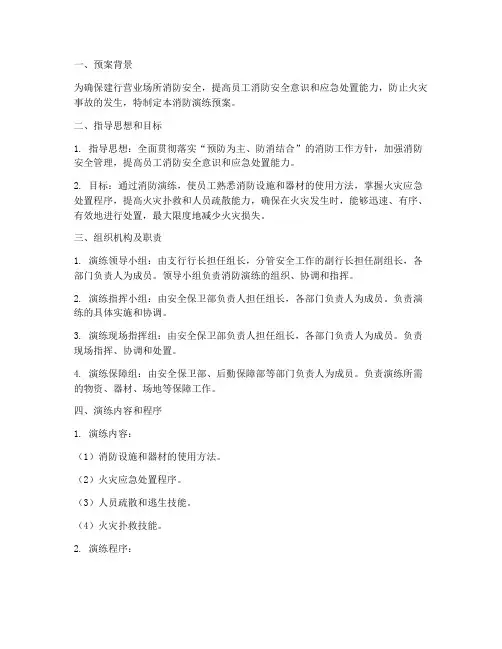 一、预案背景

为确保建行营业场所消防安全，提高员工消防安全意识和应急处置能力，防止火灾事故的发生，特制定本消防演练预案。

二、指导思想和目标

1. 指导思想：全面贯彻落实“预防为主、防消结合”的消防工作方针，加强消防安全管理，提高员工消防安全意识和应急处置能力。

2. 目标：通过消防演练，使员工熟悉消防设施和器材的使用方法，掌握火灾应急处置程序，提高火灾扑救和人员疏散能力，确保在火灾发生时，能够迅速、有序、有效地进行处置，最大限度地减少火灾损失。

三、组织机构及职责

1. 演练领导小组：由支行行长担任组长，分管安全工作的副行长担任副组长，各部门负责人为成员。领导小组负责消防演练的组织、协调和指挥。

2. 演练指挥小组：由安全保卫部负责人担任组长，各部门负责人为成员。负责演练的具体实施和协调。

3. 演练现场指挥组：由安全保卫部负责人担任组长，各部门负责人为成员。负责现场指挥、协调和处置。

4. 演练保障组：由安全保卫部、后勤保障部等部门负责人为成员。负责演练所需的物资、器材、场地等保障工作。

四、演练内容和程序

1. 演练内容：

（1）消防设施和器材的使用方法。

（2）火灾应急处置程序。

（3）人员疏散和逃生技能。

（4）火灾扑救技能。

2. 演练程序：